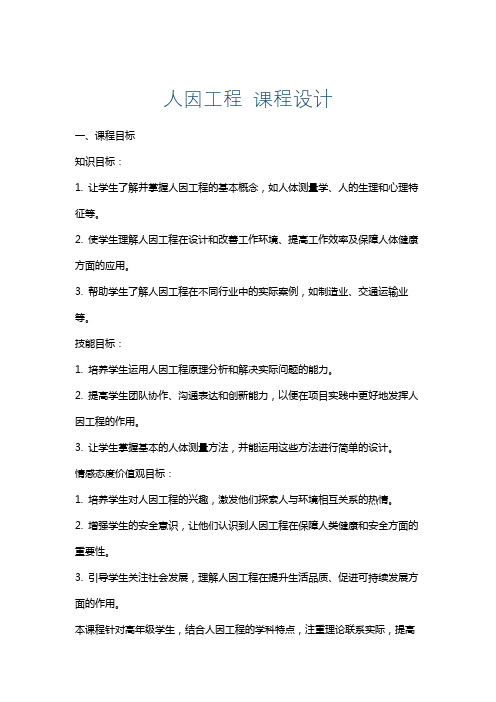 人因工程 课程设计

一、课程目标

知识目标：

1. 让学生了解并掌握人因工程的基本概念，如人体测量学、人的生理和心理特征等。

2. 使学生理解人因工程在设计和改善工作环境、提高工作效率及保障人体健康方面的应用。

3. 帮助学生了解人因工程在不同行业中的实际案例，如制造业、交通运输业等。

技能目标：

1. 培养学生运用人因工程原理分析和解决实际问题的能力。

2. 提高学生团队协作、沟通表达和创新能力，以便在项目实践中更好地发挥人因工程的作用。

3. 让学生掌握基本的人体测量方法，并能运用这些方法进行简单的设计。

情感态度价值观目标：

1. 培养学生对人因工程的兴趣，激发他们探索人与环境相互关系的热情。

2. 增强学生的安全意识，让他们认识到人因工程在保障人类健康和安全方面的重要性。

3. 引导学生关注社会发展，理解人因工程在提升生活品质、促进可持续发展方面的作用。

本课程针对高年级学生，结合人因工程的学科特点，注重理论联系实际，提高